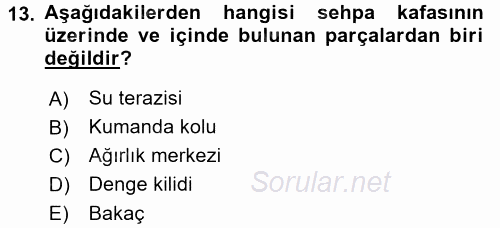 13. Aşağıdakilerden hangisi sehpa kafasının üzerinde ve içinde bulunan parçalardan biri değildir?

A) Su terazisi
B) Kumanda kolu
C) Ağırlık merkezi
D) Denge kilidi
E) Bakaç

Sorular.net